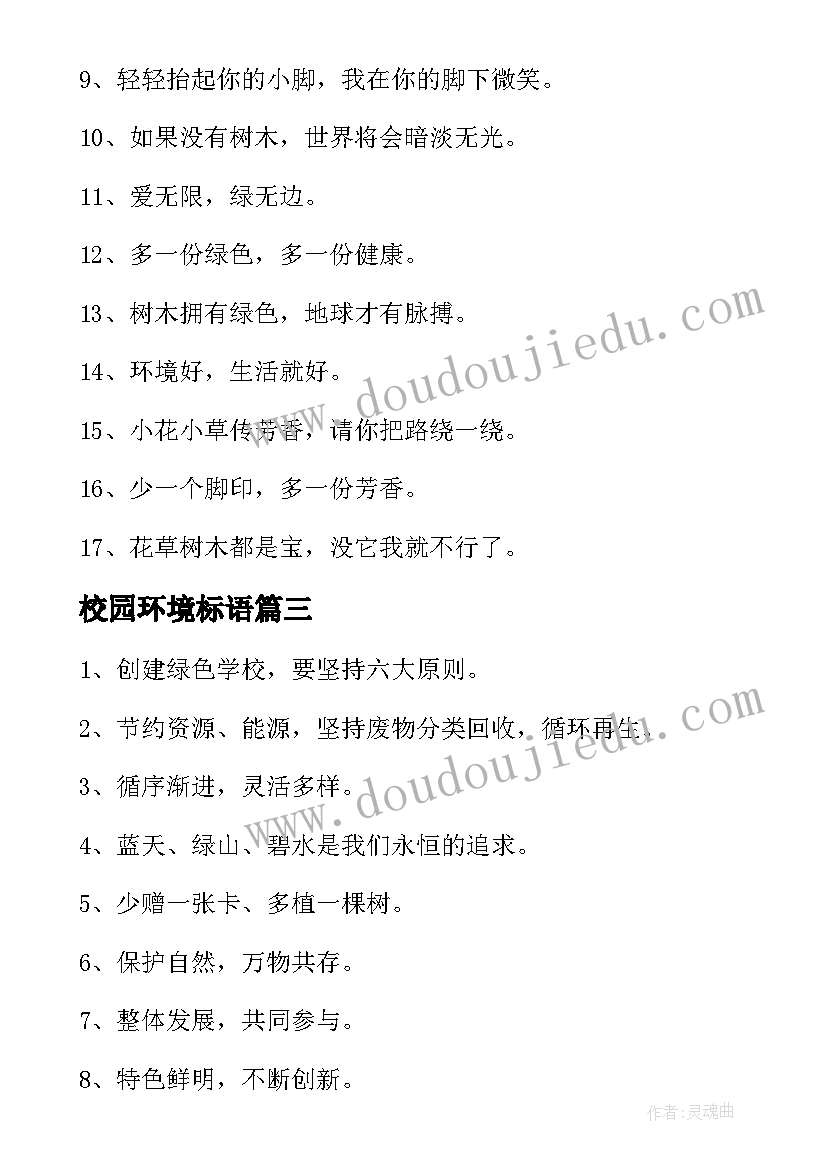 9、轻轻抬起你的小脚，我在你的脚下微笑。

10、如果没有树木，世界将会暗淡无光。

11、爱无限，绿无边。

12、多一份绿色，多一份健康。

13、树木拥有绿色，地球才有脉搏。

14、环境好，生活就好。

15、小花小草传芳香，请你把路绕一绕。

16、少一个脚印，多一份芳香。

17、花草树木都是宝，没它我就不行了。

校园环境标语篇三

1、创建绿色学校，要坚持六大原则。

2、节约资源、能源，坚持废物分类回收，循环再生。

3、循序渐进，灵活多样。

4、蓝天、绿山、碧水是我们永恒的追求。

5、少赠一张卡、多植一棵树。

6、保护自然，万物共存。

7、整体发展，共同参与。

8、特色鲜明，不断创新。

www.doudoujiedu.com

www.doudoujiedu.com

作者:灵魂曲